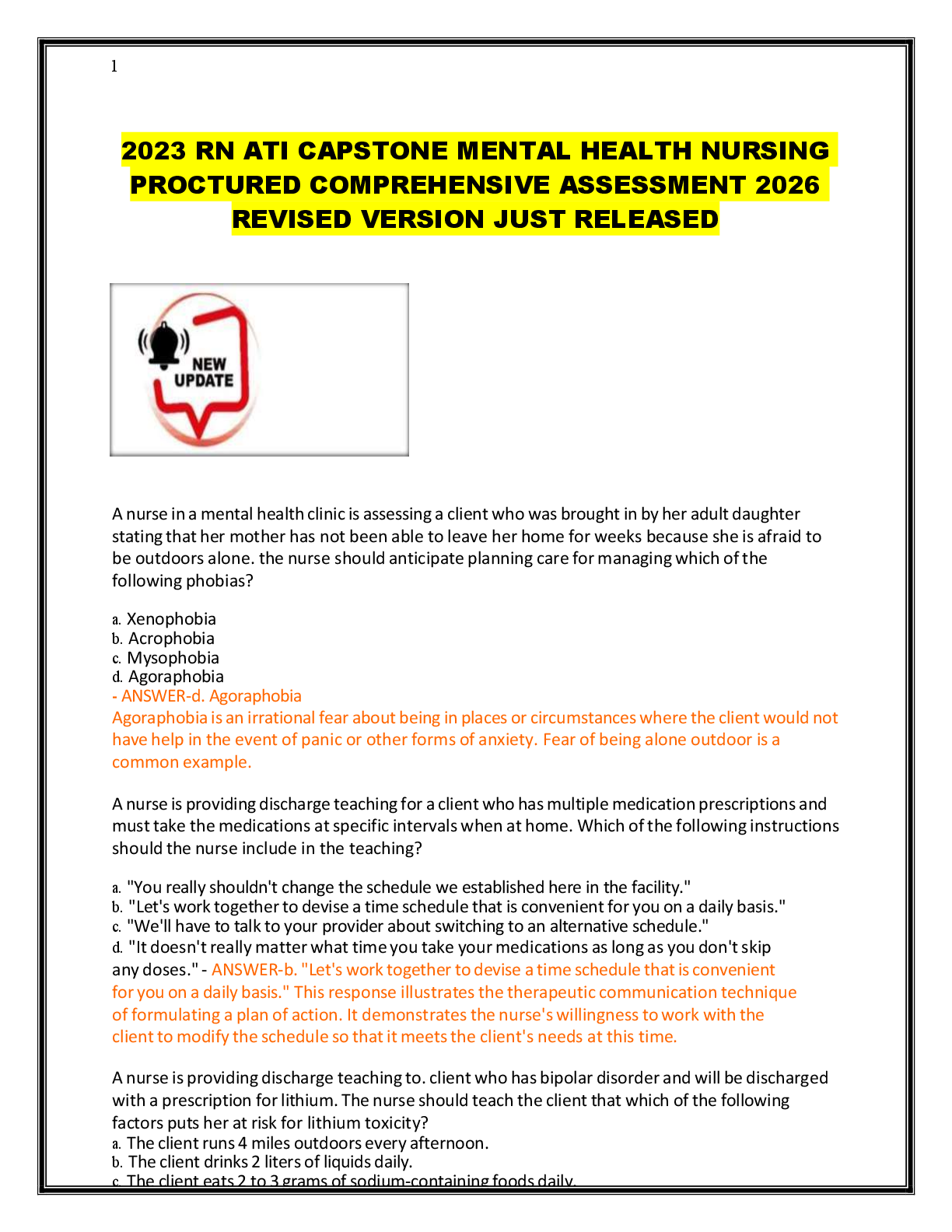 1

2023 RN ATI CAPSTONE MENTAL HEALTH NURSING PROCTURED COMPREHENSIVE ASSESSMENT 2026 REVISED VERSION JUST RELEASED

NEW UPDATE

A nurse in a mental health clinic is assessing a client who was brought in by her adult daughter stating that her mother has not been able to leave her home for weeks because she is afraid to be outdoors alone. the nurse should anticipate planning care for managing which of the following phobias?

a. Xenophobia
b. Acrophobia
c. Mysophobia
d. Agoraphobia
- ANSWER-d. Agoraphobia
Agoraphobia is an irrational fear about being in places or circumstances where the client would not have help in the event of panic or other forms of anxiety. Fear of being alone outdoor is a common example.

A nurse is providing discharge teaching for a client who has multiple medication prescriptions and must take the medications at specific intervals when at home. Which of the following instructions should the nurse include in the teaching?

a. "You really shouldn't change the schedule we established here in the facility."
b. "Let's work together to devise a time schedule that is convenient for you on a daily basis."
c. "We'll have to talk to your provider about switching to an alternative schedule."
d. "It doesn't really matter what time you take your medications as long as you don't skip any doses." - ANSWER-b. "Let's work together to devise a time schedule that is convenient for you on a daily basis." This response illustrates the therapeutic communication technique of formulating a plan of action. It demonstrates the nurse's willingness to work with the client to modify the schedule so that it meets the client's needs at this time.

A nurse is providing discharge teaching to. client who has bipolar disorder and will be discharged with a prescription for lithium. The nurse should teach the client that which of the following factors puts her at risk for lithium toxicity?
a. The client runs 4 miles outdoors every afternoon.
b. The client drinks 2 liters of liquids daily.
c. The client eats 2 to 3 grams of sodium-containing foods daily.